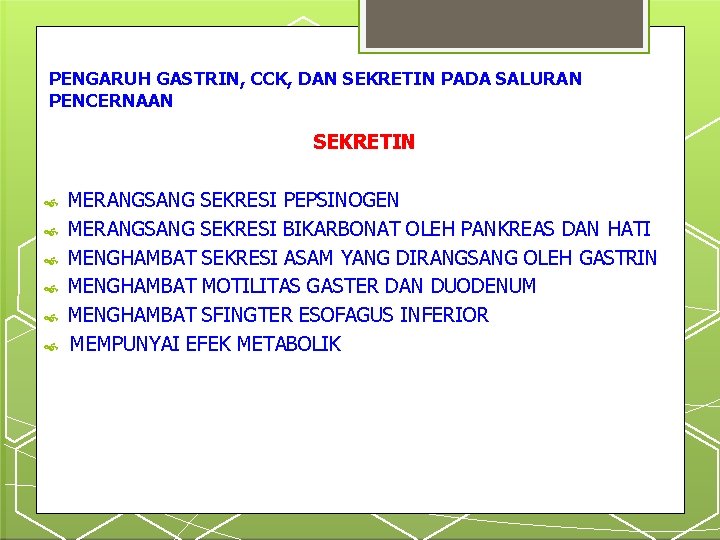 PENGARUH GASTRIN, CCK, DAN SEKRETIN PADA SALURAN PENCERNAAN

SEKRETIN

MERANGSANG SEKRESI PEPSINOGEN
MERANGSANG SEKRESI BIKARBONAT OLEH PANKREAS DAN HATI
MENGHAMBAT SEKRESI ASAM YANG DIRANGSANG OLEH GASTRIN
MENGHAMBAT MOTILITAS GASTER DAN DUODENUM
MENGHAMBAT SFINGTER ESOFAGUS INFERIOR
MEMPUNYAI EFEK METABOLIK